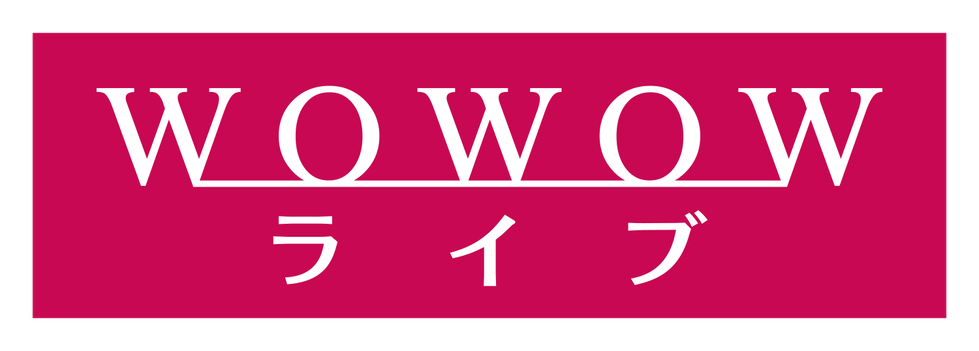 WOWOW
ライブ